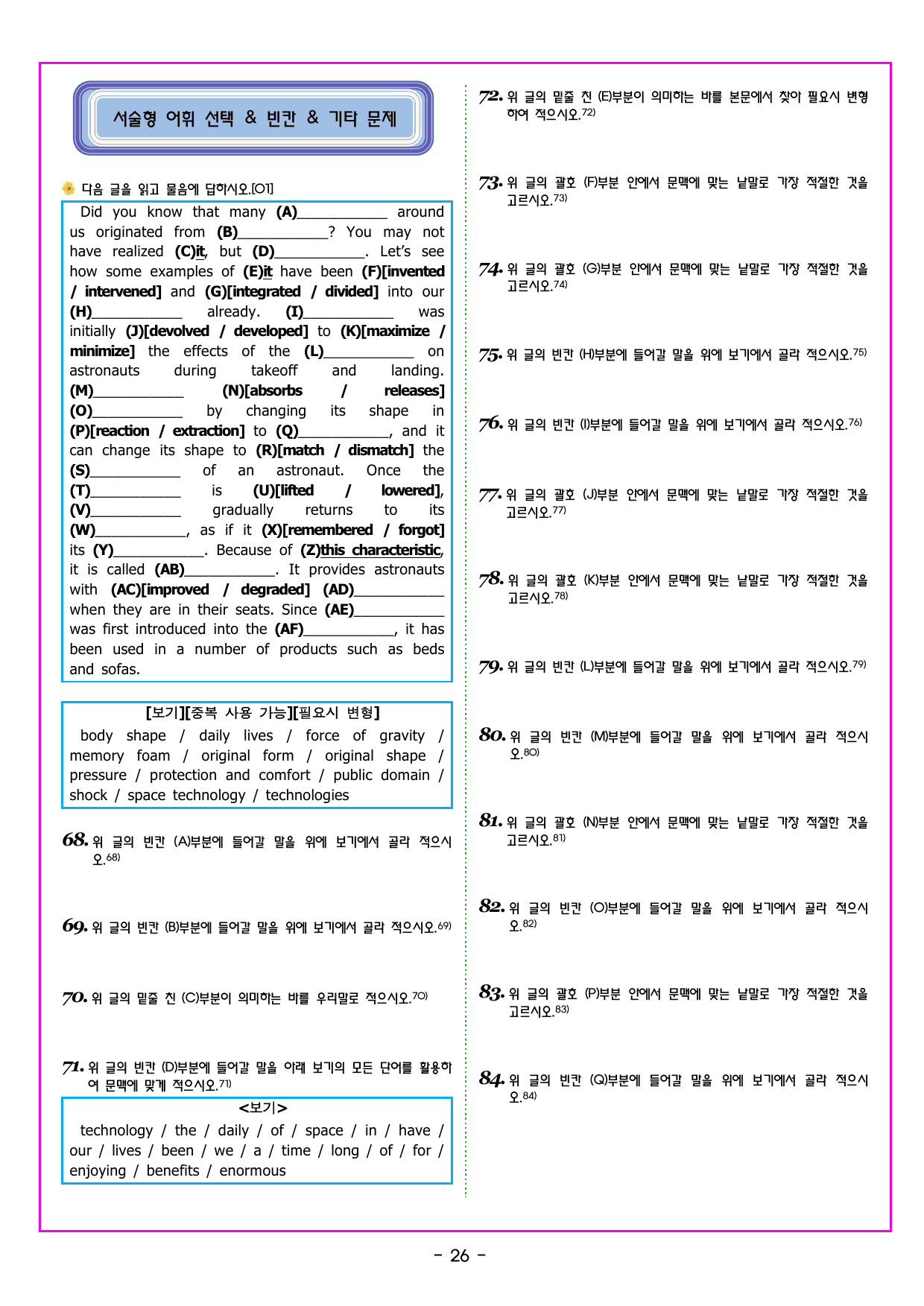 서술형 어휘 선택 & 빈칸 & 기타 문제

다음 글을 읽고 물음에 답하시오.[01]

Did you know that many (A)____ around us originated from (B)____? You may not have realized (C)it, but (D)____. Let's see how some examples of (E)it have been (F)[invented / intervened] and (G)[integrated / divided] into our (H)____ already. (I)____ was initially (J)[devolved / developed] to (K)[maximize / minimize] the effects of the (L)____ on astronauts during takeoff and landing. (M)____ (N)[absorbs / releases] (O)____ by changing its shape in (P)[reaction / extraction] to (Q)____, and it can change its shape to (R)[match / dismatch] the (S)____ of an astronaut. Once the (T)____ is (U)[lifted / lowered], (V)____ gradually returns to its (W)____, as if it (X)[remembered / forgot] its (Y)____. Because of (Z)this characteristic, it is called (AB)____. It provides astronauts with (AC)[improved / degraded] (AD)____ when they are in their seats. Since (AE)____ was first introduced into the (AF)____, it has been used in a number of products such as beds and sofas.

[보기][중복 사용 가능][필요시 변형]
body shape / daily lives / force of gravity / memory foam / original form / original shape / pressure / protection and comfort / public domain / shock / space technology / technologies

68. 위 글의 빈칸 (A)부분에 들어갈 말을 위에 보기에서 골라 적으시오.$^{68)}$

69. 위 글의 빈칸 (B)부분에 들어갈 말을 위에 보기에서 골라 적으시오.$^{69)}$

70. 위 글의 밑줄 친 (C)부분이 의미하는 바를 우리말로 적으시오.$^{70)}$

71. 위 글의 빈칸 (D)부분에 들어갈 말을 아래 보기의 모든 단어를 활용하여 문맥에 맞게 적으시오.$^{71)}$

<보기>
technology / the / daily / of / space / in / have / our / lives / been / we / a / time / long / of / for / enjoying / benefits / enormous

72. 위 글의 밑줄 친 (E)부분이 의미하는 바를 본문에서 찾아 필요시 변형하여 적으시오.$^{72)}$

73. 위 글의 괄호 (F)부분 안에서 문맥에 맞는 낱말로 가장 적절한 것을 고르시오.$^{73)}$

74. 위 글의 괄호 (G)부분 안에서 문맥에 맞는 낱말로 가장 적절한 것을 고르시오.$^{74)}$

75. 위 글의 빈칸 (H)부분에 들어갈 말을 위에 보기에서 골라 적으시오.$^{75)}$

76. 위 글의 빈칸 (I)부분에 들어갈 말을 위에 보기에서 골라 적으시오.$^{76)}$

77. 위 글의 괄호 (J)부분 안에서 문맥에 맞는 낱말로 가장 적절한 것을 고르시오.$^{77)}$

78. 위 글의 괄호 (K)부분 안에서 문맥에 맞는 낱말로 가장 적절한 것을 고르시오.$^{78)}$

79. 위 글의 빈칸 (L)부분에 들어갈 말을 위에 보기에서 골라 적으시오.$^{79)}$

80. 위 글의 빈칸 (M)부분에 들어갈 말을 위에 보기에서 골라 적으시오.$^{80)}$

81. 위 글의 괄호 (N)부분 안에서 문맥에 맞는 낱말로 가장 적절한 것을 고르시오.$^{81)}$

82. 위 글의 빈칸 (O)부분에 들어갈 말을 위에 보기에서 골라 적으시오.$^{82)}$

83. 위 글의 괄호 (P)부분 안에서 문맥에 맞는 낱말로 가장 적절한 것을 고르시오.$^{83)}$

84. 위 글의 빈칸 (Q)부분에 들어갈 말을 위에 보기에서 골라 적으시오.$^{84)}$

- 26 -